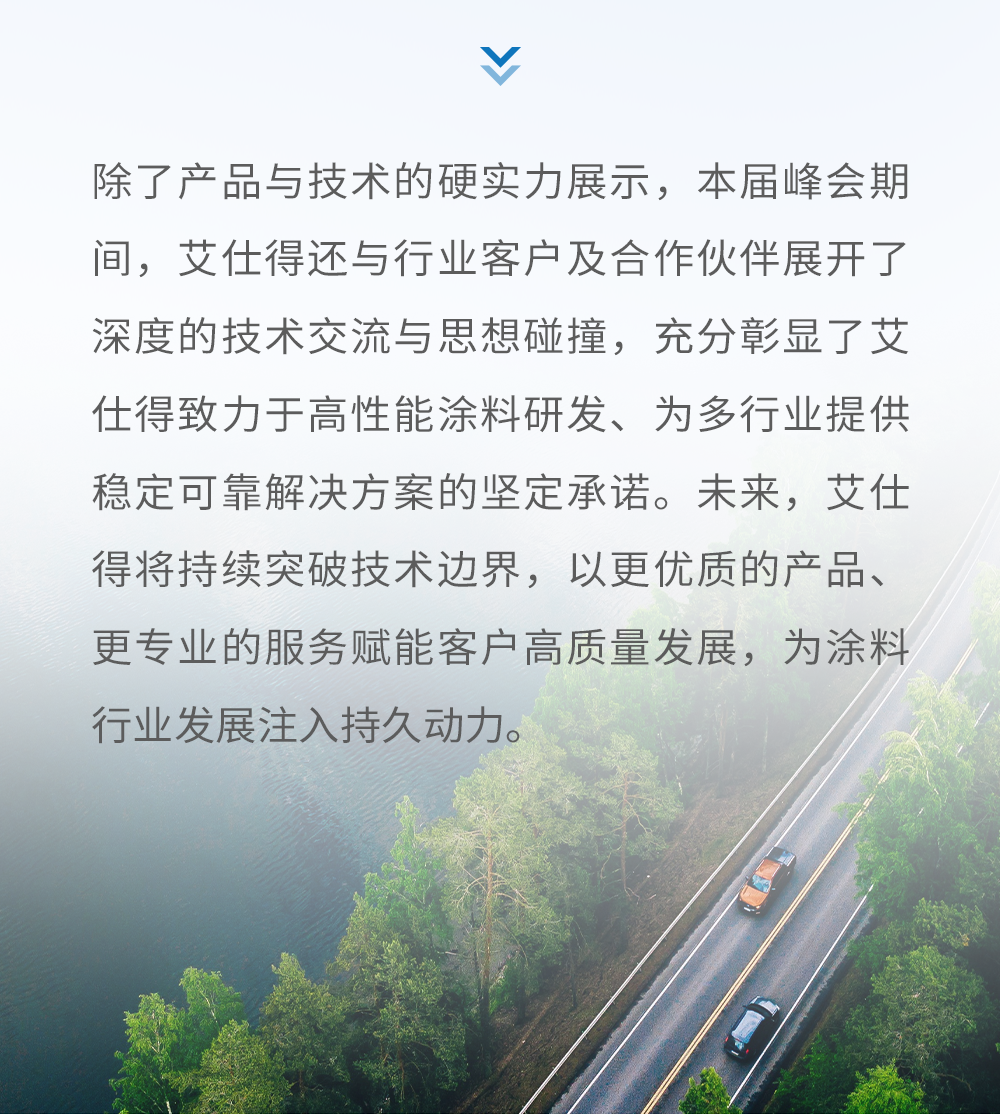 除了产品与技术的硬实力展示，本届峰会期间，艾仕得还与行业客户及合作伙伴展开了深度的技术交流与思想碰撞，充分彰显了艾仕得致力于高性能涂料研发、为多行业提供稳定可靠解决方案的坚定承诺。未来，艾仕得将持续突破技术边界，以更优质的产品、更专业的服务赋能客户高质量发展，为涂料行业发展注入持久动力。